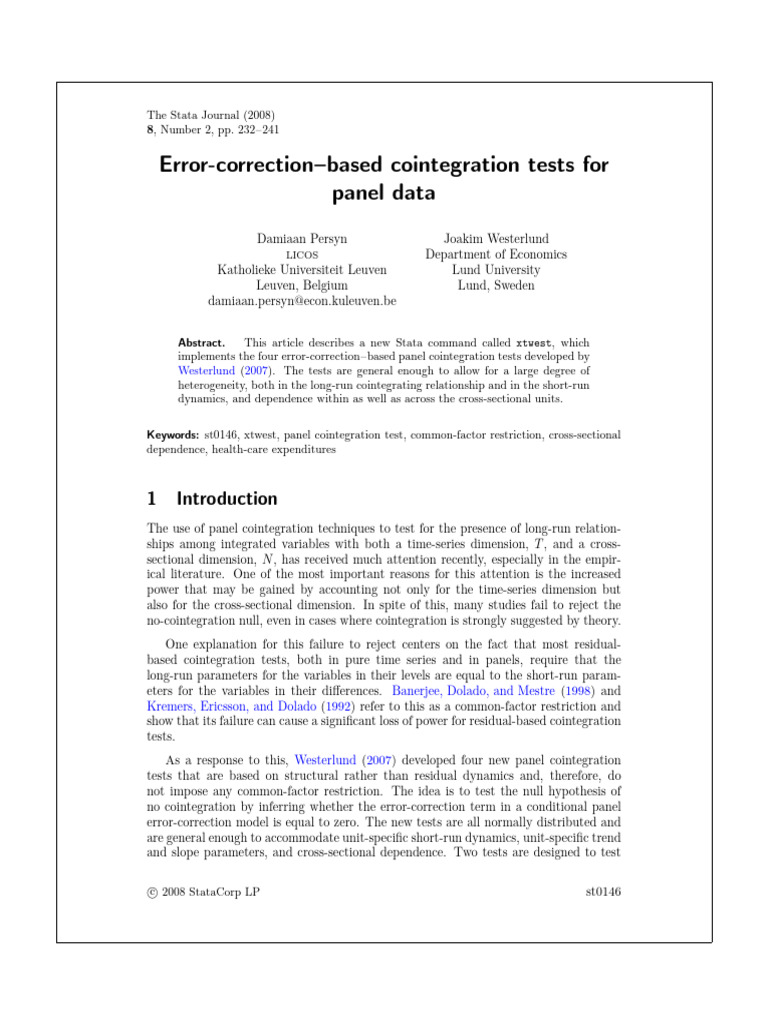 The Stata Journal (2008)
8, Number 2, pp. 232–241

Error-correction–based cointegration tests for panel data

Damiaan Persyn
LICOS
Katholieke Universiteit Leuven
Leuven, Belgium
damiaan.persyn@econ.kuleuven.be

Joakim Westerlund
Department of Economics
Lund University
Lund, Sweden

Abstract. This article describes a new Stata command called xtwest, which implements the four error-correction–based panel cointegration tests developed by Westerlund (2007). The tests are general enough to allow for a large degree of heterogeneity, both in the long-run cointegrating relationship and in the short-run dynamics, and dependence within as well as across the cross-sectional units.

Keywords: st0146, xtwest, panel cointegration test, common-factor restriction, cross-sectional dependence, health-care expenditures

1 Introduction

The use of panel cointegration techniques to test for the presence of long-run relationships among integrated variables with both a time-series dimension, $T$, and a cross-sectional dimension, $N$, has received much attention recently, especially in the empirical literature. One of the most important reasons for this attention is the increased power that may be gained by accounting not only for the time-series dimension but also for the cross-sectional dimension. In spite of this, many studies fail to reject the no-cointegration null, even in cases where cointegration is strongly suggested by theory.

One explanation for this failure to reject centers on the fact that most residual-based cointegration tests, both in pure time series and in panels, require that the long-run parameters for the variables in their levels are equal to the short-run parameters for the variables in their differences. Banerjee, Dolado, and Mestre (1998) and Kremers, Ericsson, and Dolado (1992) refer to this as a common-factor restriction and show that its failure can cause a significant loss of power for residual-based cointegration tests.

As a response to this, Westerlund (2007) developed four new panel cointegration tests that are based on structural rather than residual dynamics and, therefore, do not impose any common-factor restriction. The idea is to test the null hypothesis of no cointegration by inferring whether the error-correction term in a conditional panel error-correction model is equal to zero. The new tests are all normally distributed and are general enough to accommodate unit-specific short-run dynamics, unit-specific trend and slope parameters, and cross-sectional dependence. Two tests are designed to test

© 2008 StataCorp LP st0146